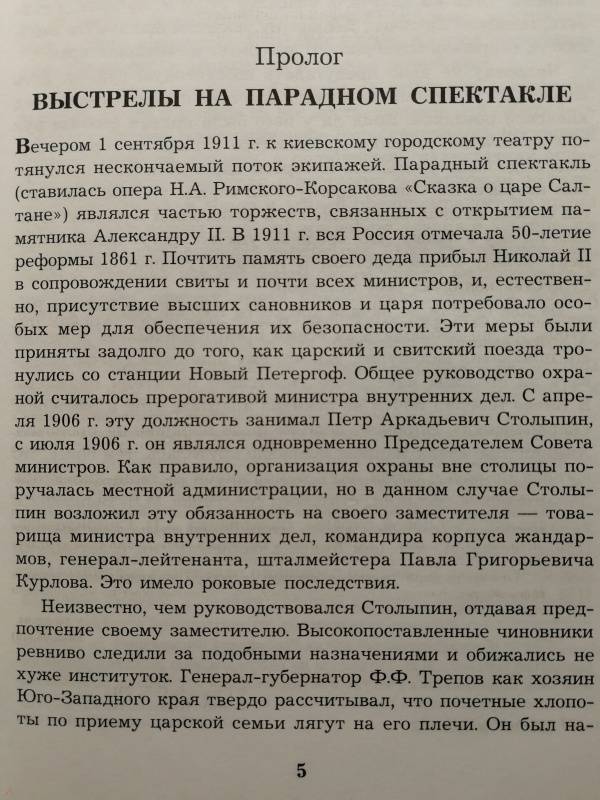 Пролог

ВЫСТРЕЛЫ НА ПАРАДНОМ СПЕКТАКЛЕ

Вечером 1 сентября 1911 г. к киевскому городскому театру потянулся нескончаемый поток экипажей. Парадный спектакль (ставилась опера Н.А. Римского-Корсакова «Сказка о царе Салтане») являлся частью торжеств, связанных с открытием памятника Александру II. В 1911 г. вся Россия отмечала 50-летие реформы 1861 г. Почтить память своего деда прибыл Николай II в сопровождении свиты и почти всех министров, и, естественно, присутствие высших сановников и царя потребовало особых мер для обеспечения их безопасности. Эти меры были приняты задолго до того, как царский и свитский поезда тронулись со станции Новый Петергоф. Общее руководство охраной считалось прерогативой министра внутренних дел. С апреля 1906 г. эту должность занимал Петр Аркадьевич Столыпин, с июля 1906 г. он являлся одновременно Председателем Совета министров. Как правило, организация охраны вне столицы поручалась местной администрации, но в данном случае Столыпин возложил эту обязанность на своего заместителя — товарища министра внутренних дел, командира корпуса жандармов, генерал-лейтенанта, шталмейстера Павла Григорьевича Курлова. Это имело роковые последствия.

Неизвестно, чем руководствовался Столыпин, отдавая предпочтение своему заместителю. Высокопоставленные чиновники ревниво следили за подобными назначениями и обижались не хуже институток. Генерал-губернатор Ф.Ф. Трепов как хозяин Юго-Западного края твердо рассчитывал, что почетные хлопоты по приему царской семьи лягут на его плечи. Он был на-

5